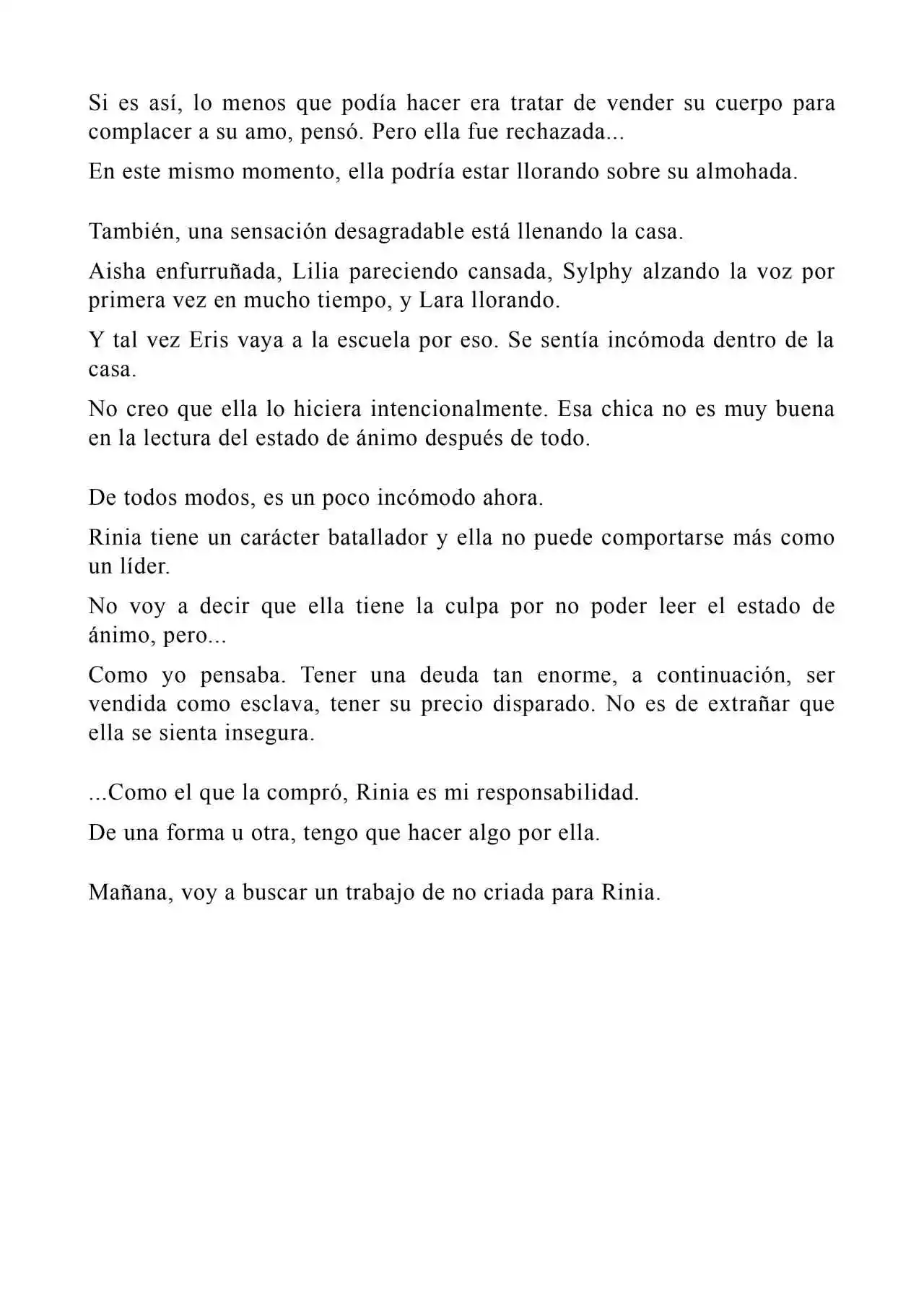 Si es así, lo menos que podía hacer era tratar de vender su cuerpo para complacer a su amo, pensó. Pero ella fue rechazada...

En este mismo momento, ella podría estar llorando sobre su almohada.

También, una sensación desagradable está llenando la casa.

Aisha enfurruñada, Lilia pareciendo cansada, Sylphy alzando la voz por primera vez en mucho tiempo, y Lara llorando.

Y tal vez Eris vaya a la escuela por eso. Se sentía incómoda dentro de la casa.

No creo que ella lo hiciera intencionalmente. Esa chica no es muy buena en la lectura del estado de ánimo después de todo.

De todos modos, es un poco incómodo ahora.

Rinia tiene un carácter batallador y ella no puede comportarse más como un líder.

No voy a decir que ella tiene la culpa por no poder leer el estado de ánimo, pero...

Como yo pensaba. Tener una deuda tan enorme, a continuación, ser vendida como esclava, tener su precio disparado. No es de extrañar que ella se sienta insegura.

...Como el que la compró, Rinia es mi responsabilidad.

De una forma u otra, tengo que hacer algo por ella.

Mañana, voy a buscar un trabajo de no criada para Rinia.